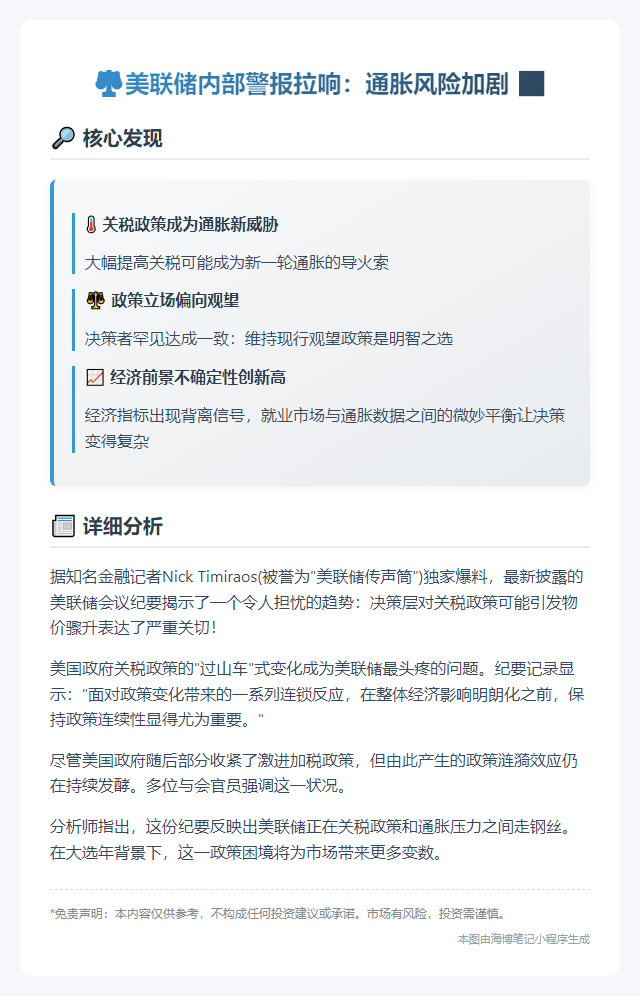 美联储内部警报拉响：通胀风险加剧

核心发现

关税政策成为通胀新威胁

大幅提高关税可能成为新一轮通胀的导火索

政策立场偏向观望

决策者罕见达成一致：维持现行观望政策是明智之选

经济前景不确定性创新高

经济指标出现背离信号，就业市场与通胀数据之间的微妙平衡让决策变得复杂

详细分析

据知名金融记者Nick Timiraos(被誉为"美联储传声筒")独家爆料，最新披露的美联储会议纪要揭示了一个令人担忧的趋势：决策层对关税政策可能引发物价骤升表达了严重关切！

美国政府关税政策的"过山车"式变化成为美联储最头疼的问题。纪要记录显示："面对政策变化带来的一系列连锁反应，在整体经济影响明朗化之前，保持政策连续性显得尤为重要。"

尽管美国政府随后部分收紧了激进加税政策，但由此产生的政策涟漪效应仍在持续发酵。多位与会官员强调这一状况。

分析师指出，这份纪要反映出美联储正在关税政策和通胀压力之间走钢丝。在大选年背景下，这一政策困境将为市场带来更多变数。

*免责声明：本内容仅供参考，不构成任何投资建议或承诺。市场有风险，投资需谨慎。

本图由海博笔记小程序生成